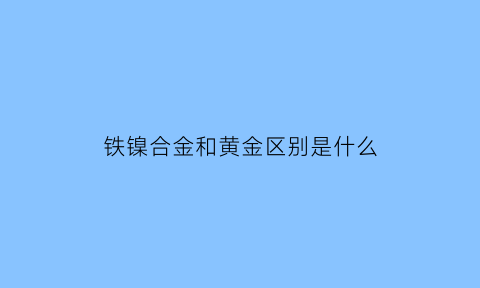 铁镍合金和黄金区别是什么